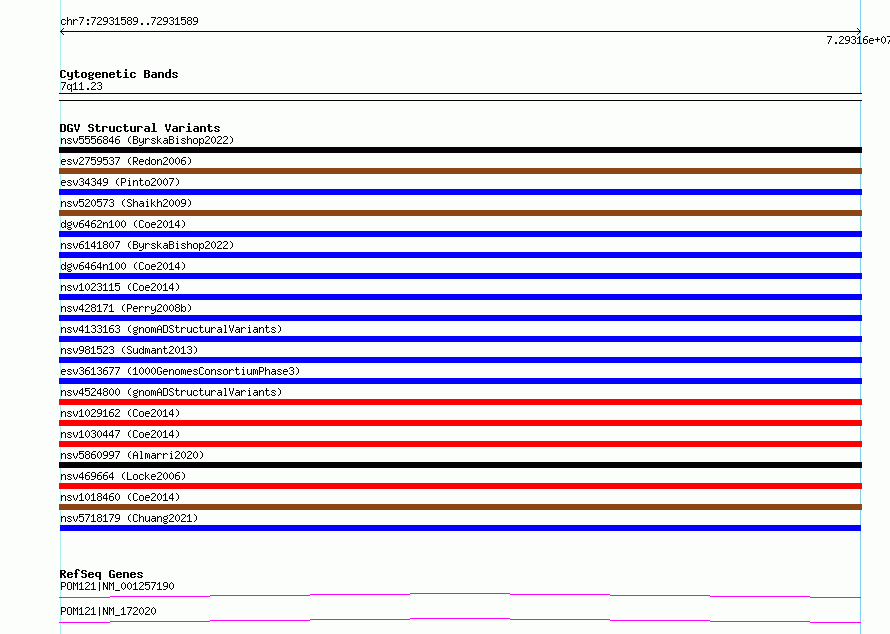 chr7:72931589..72931589

7.29316e+07

Cytogenetic Bands
7q11.23

DGV Structural Variants
nsv5556846 (ByrskaBishop2022)
esv2759537 (Redon2006)
esv34349 (Pinto2007)
nsv520573 (Shaikh2009)
dgv6462n100 (Coe2014)
nsv6141807 (ByrskaBishop2022)
dgv6464n100 (Coe2014)
nsv1023115 (Coe2014)
nsv428171 (Perry2008b)
nsv4133163 (gnomADStructuralVariants)
nsv981523 (Sudmant2013)
esv3613677 (1000GenomesConsortiumPhase3)
nsv4524800 (gnomADStructuralVariants)
nsv1029162 (Coe2014)
nsv1030447 (Coe2014)
nsv5860997 (Almarri2020)
nsv469664 (Locke2006)
nsv1018460 (Coe2014)
nsv5718179 (Chuang2021)

RefSeq Genes
POM121|NM_001257190
POM121|NM_172020